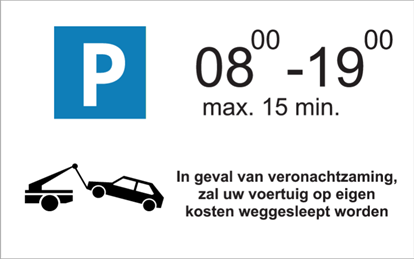 P

$08^{00}$ -$19^{00}$

max. 15 min.

In geval van veronachtzaming, zal uw voertuig op eigen kosten weggesleept worden